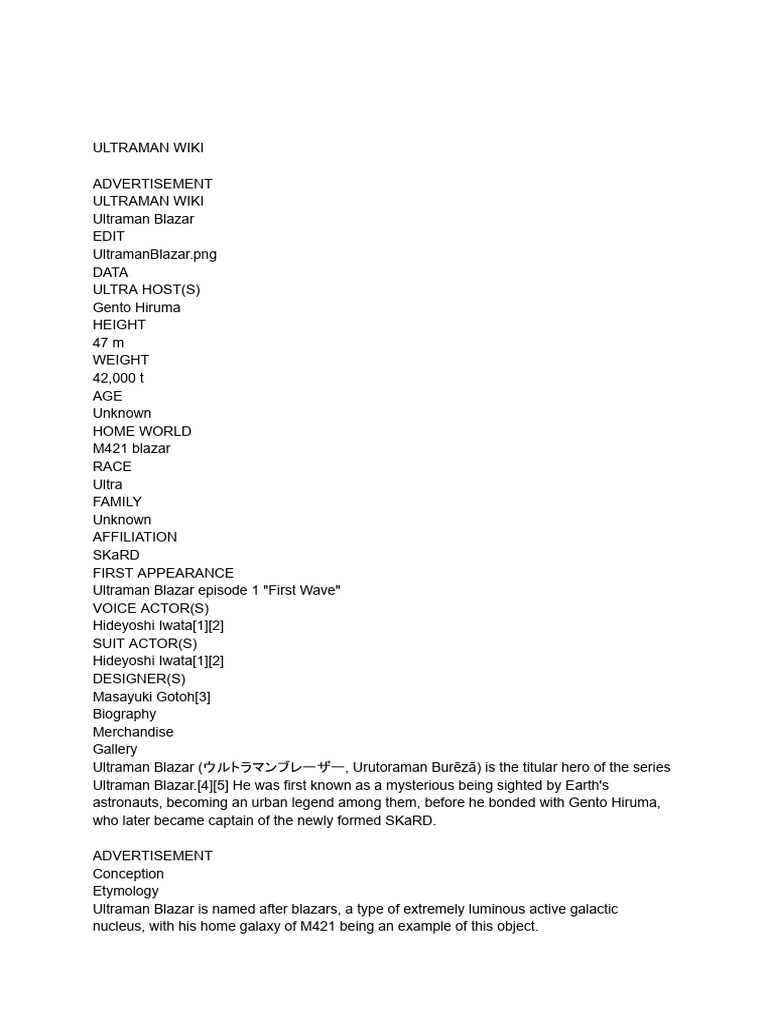 ULTRAMAN WIKI

ADVERTISEMENT
ULTRAMAN WIKI
Ultraman Blazar
EDIT
UltramanBlazar.png
DATA
ULTRA HOST(S)
Gento Hiruma
HEIGHT
47 m
WEIGHT
42,000 t
AGE
Unknown
HOME WORLD
M421 blazar
RACE
Ultra
FAMILY
Unknown
AFFILIATION
SKaRD
FIRST APPEARANCE
Ultraman Blazar episode 1 "First Wave"
VOICE ACTOR(S)
Hideyoshi Iwata[1][2]
SUIT ACTOR(S)
Hideyoshi Iwata[1][2]
DESIGNER(S)
Masayuki Gotoh[3]
Biography
Merchandise
Gallery
Ultraman Blazar (ウルトラマンブレーザー, Urutoraman Burēzā) is the titular hero of the series Ultraman Blazar.[4][5] He was first known as a mysterious being sighted by Earth's astronauts, becoming an urban legend among them, before he bonded with Gento Hiruma, who later became captain of the newly formed SKaRD.

ADVERTISEMENT
Conception
Etymology
Ultraman Blazar is named after blazars, a type of extremely luminous active galactic nucleus, with his home galaxy of M421 being an example of this object.